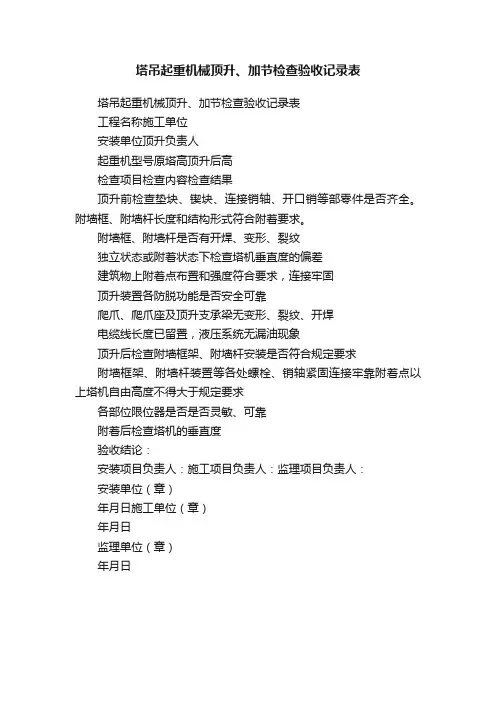 塔吊起重机械顶升、加节检查验收记录表

塔吊起重机械顶升、加节检查验收记录表

工程名称施工单位

安装单位顶升负责人

起重机型号原塔高顶升后高

检查项目检查内容检查结果

顶升前检查垫块、锲块、连接销轴、开口销等部零件是否齐全。附墙框、附墙杆长度和结构形式符合附着要求。

附墙框、附墙杆是否有开焊、变形、裂纹

独立状态或附着状态下检查塔机垂直度的偏差

建筑物上附着点布置和强度符合要求，连接牢固

顶升装置各防脱功能是否安全可靠

爬爪、爬爪座及顶升支承梁无变形、裂纹、开焊

电缆线长度已留置，液压系统无漏油现象

顶升后检查附墙框架、附墙杆安装是否符合规定要求

附墙框架、附墙杆装置等各处螺栓、销轴紧固连接牢靠附着点以上塔机自由高度不得大于规定要求

各部位限位器是否是否灵敏、可靠

附着后检查塔机的垂直度

验收结论：

安装项目负责人：施工项目负责人：监理项目负责人：

安装单位（章）

年月日施工单位（章）

年月日

监理单位（章）

年月日